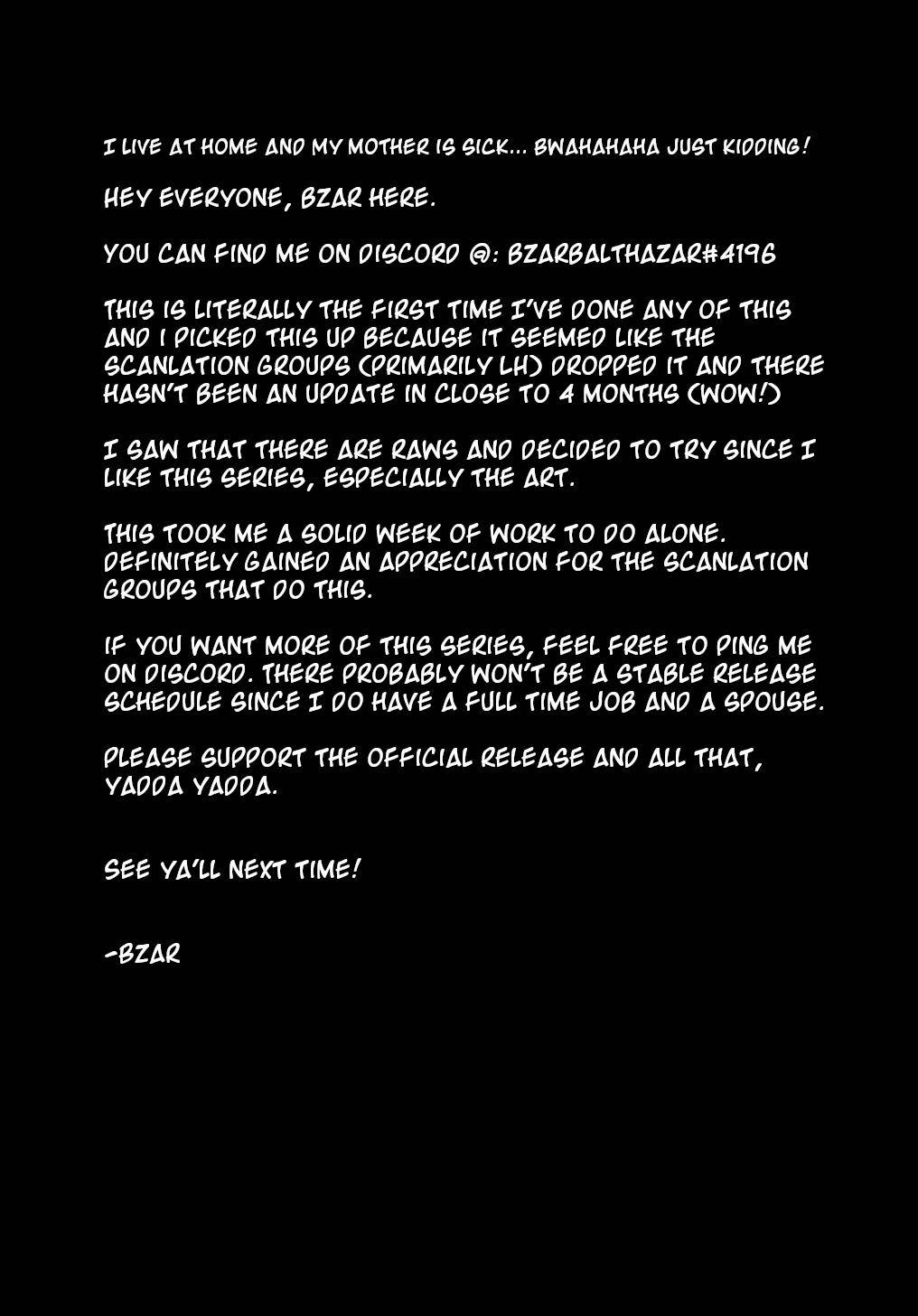 I LIVE AT HOME AND MY MOTHER IS SICK... BWAHAHAHA JUST KIDDING!

HEY EVERYONE, BZAR HERE.

YOU CAN FIND ME ON DISCORD @: BZARBALTHAZAR#4196

THIS IS LITERALLY THE FIRST TIME I'VE DONE ANY OF THIS AND I PICKED THIS UP BECAUSE IT SEEMED LIKE THE SCANLATION GROUPS (PRIMARILY LH) DROPPED IT AND THERE HASN'T BEEN AN UPDATE IN CLOSE TO 4 MONTHS (WOW!)

I SAW THAT THERE ARE RAWS AND DECIDED TO TRY SINCE I LIKE THIS SERIES, ESPECIALLY THE ART.

THIS TOOK ME A SOLID WEEK OF WORK TO DO ALONE. DEFINITELY GAINED AN APPRECIATION FOR THE SCANLATION GROUPS THAT DO THIS.

IF YOU WANT MORE OF THIS SERIES, FEEL FREE TO PING ME ON DISCORD. THERE PROBABLY WON'T BE A STABLE RELEASE SCHEDULE SINCE I DO HAVE A FULL TIME JOB AND A SPOUSE.

PLEASE SUPPORT THE OFFICIAL RELEASE AND ALL THAT, YADDA YADDA.

SEE YA'LL NEXT TIME!

-BZAR